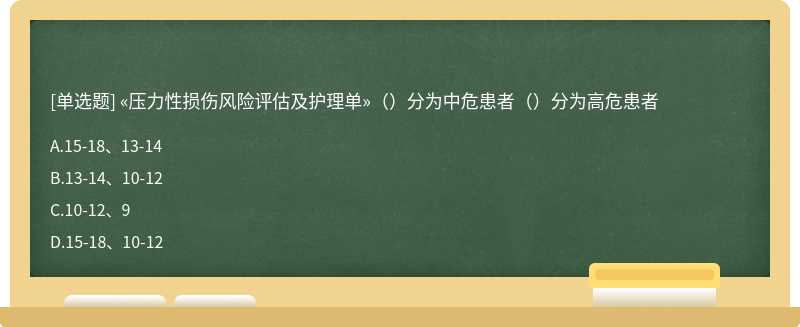 [单选题] «压力性损伤风险评估及护理单»（）分为中危患者（）分为高危患者

A.15-18、13-14

B.13-14、10-12

C.10-12、9

D.15-18、10-12